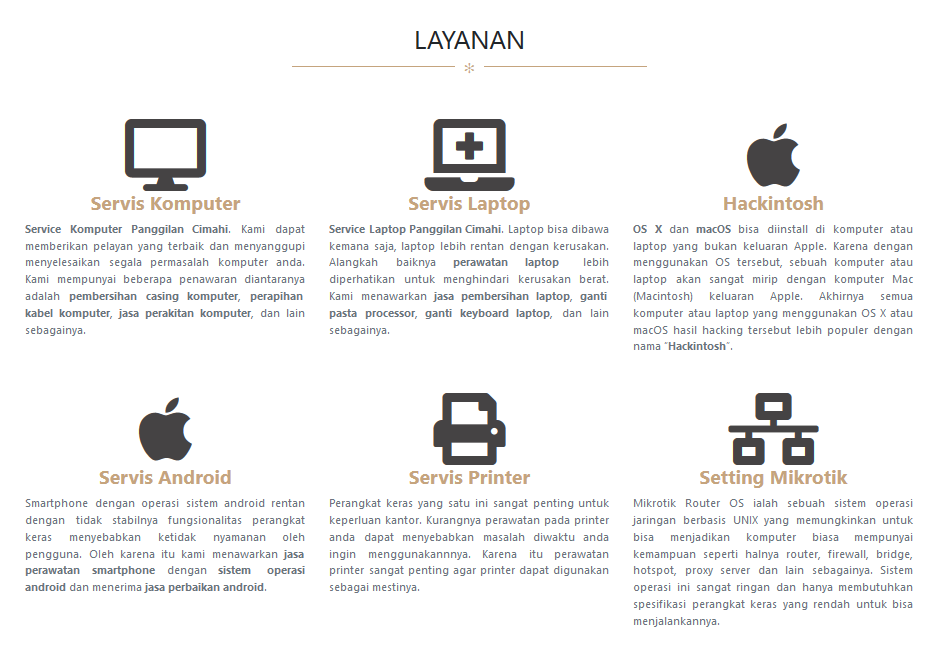 LAYANAN

Servis Komputer

Service Komputer Panggilan Cimahi. Kami dapat memberikan pelayan yang terbaik dan menyanggupi menyelesaikan segala permasalah komputer anda. Kami mempunyai beberapa penawaran diantaranya adalah pembersihan casing komputer, perapihan kabel komputer, jasa perakitan komputer, dan lain sebagainya.

Servis Laptop

Service Laptop Panggilan Cimahi. Laptop bisa dibawa kemana saja, laptop lebih rentan dengan kerusakan. Alangkah baiknya perawatan laptop lebih diperhatikan untuk menghindari kerusakan berat. Kami menawarkan jasa pembersihan laptop, ganti pasta processor, ganti keyboard laptop, dan lain sebagainya.

Hackintosh

OS X dan macOS bisa diinstall di komputer atau laptop yang bukan keluaran Apple. Karena dengan menggunakan OS tersebut, sebuah komputer atau laptop akan sangat mirip dengan komputer Mac (Macintosh) keluaran Apple. Akhirnya semua komputer atau laptop yang menggunakan OS X atau macOS hasil hacking tersebut lebih populer dengan nama "Hackintosh".

Servis Android

Smartphone dengan operasi sistem android rentan dengan tidak stabilnya fungsionalitas perangkat keras menyebabkan ketidak nyamanan oleh pengguna. Oleh karena itu kami menawarkan jasa perawatan smartphone dengan sistem operasi android dan menerima jasa perbaikan android.

Servis Printer

Perangkat keras yang satu ini sangat penting untuk keperluan kantor. Kurangnya perawatan pada printer anda dapat menyebabkan masalah diwaktu anda ingin menggunakannnya. Karena itu perawatan printer sangat penting agar printer dapat digunakan sebagai mestinya.

Setting Mikrotik

Mikrotik Router OS ialah sebuah sistem operasi jaringan berbasis UNIX yang memungkinkan untuk bisa menjadikan komputer biasa mempunyai kemampuan seperti halnya router, firewall, bridge, hotspot, proxy server dan lain sebagainya. Sistem operasi ini sangat ringan dan hanya membutuhkan spesifikasi perangkat keras yang rendah untuk bisa menjalankannya.